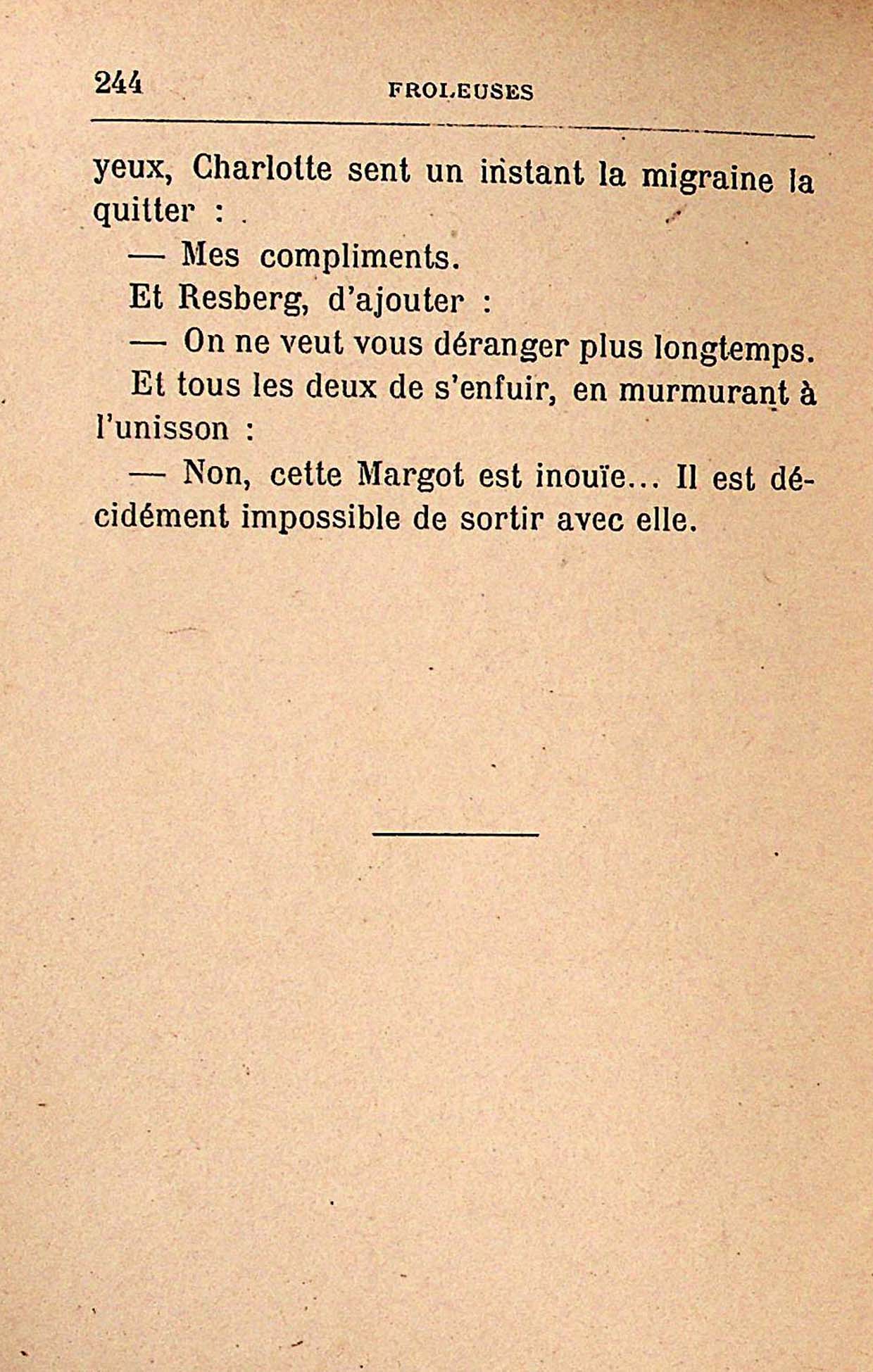 244 FROLEUSES

yeux, Charlotte sent un instant la migraine la quitter :

— Mes compliments.

Et Resberg, d'ajouter :

— On ne veut vous déranger plus longtemps.

Et tous les deux de s'enfuir, en murmurant à l'unisson :

— Non, cette Margot est inouïe... Il est décidément impossible de sortir avec elle.